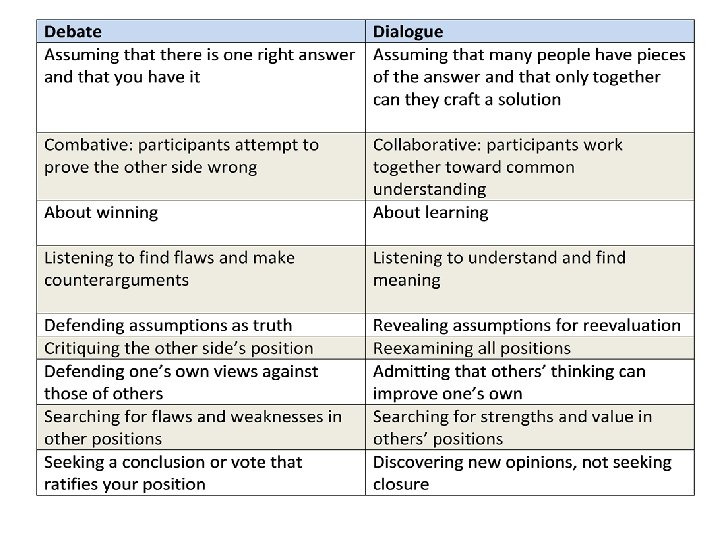 | Debate | Dialogue |
|---|---|
| Assuming that there is one right answer and that you have it | Assuming that many people have pieces of the answer and that only together can they craft a solution |
| Combative: participants attempt to prove the other side wrong | Collaborative: participants work together toward common understanding |
| About winning | About learning |
| Listening to find flaws and make counterarguments | Listening to understand and find meaning |
| Defending assumptions as truth | Revealing assumptions for reevaluation |
| Critiquing the other side's position | Reexamining all positions |
| Defending one's own views against those of others | Admitting that others' thinking can improve one's own |
| Searching for flaws and weaknesses in other positions | Searching for strengths and value in others' positions |
| Seeking a conclusion or vote that ratifies your position | Discovering new opinions, not seeking closure |